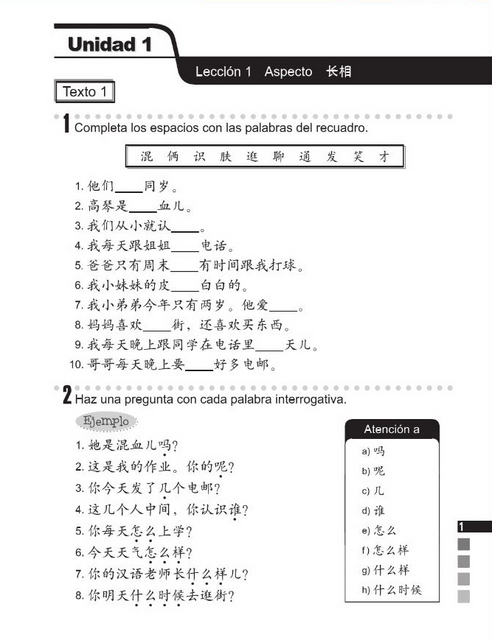 Unidad 1

Lección 1 Aspecto 长相

Texto 1

1 Completa los espacios con las palabras del recuadro.

混 俩 识 肤 逛 聊 通 发 笑 才

1. 他们____同岁。
2. 高琴是____血儿。
3. 我们从小就认____。
4. 我每天跟姐姐____电话。
5. 爸爸只有周末____有时间跟我打球。
6. 我小妹妹的皮____白白的。
7. 我小弟弟今年只有两岁。他爱____。
8. 妈妈喜欢____街，还喜欢买东西。
9. 我每天晚上跟同学在电话里____天儿。
10. 哥哥每天晚上要____好多电邮。

2 Haz una pregunta con cada palabra interrogativa.

Ejemplo

1. 她是混血儿吗？
2. 这是我的作业。你的呢？
3. 你今天发了几个电邮？
4. 这几个人中间，你认识谁？
5. 你每天怎么上学？
6. 今天天气怎么样？
7. 你的汉语老师长什么样儿？
8. 你明天什么时候去逛街？

Atención a
a) 吗
b) 呢
c) 几
d) 谁
e) 怎么
f) 怎么样
g) 什么样
h) 什么时候

1